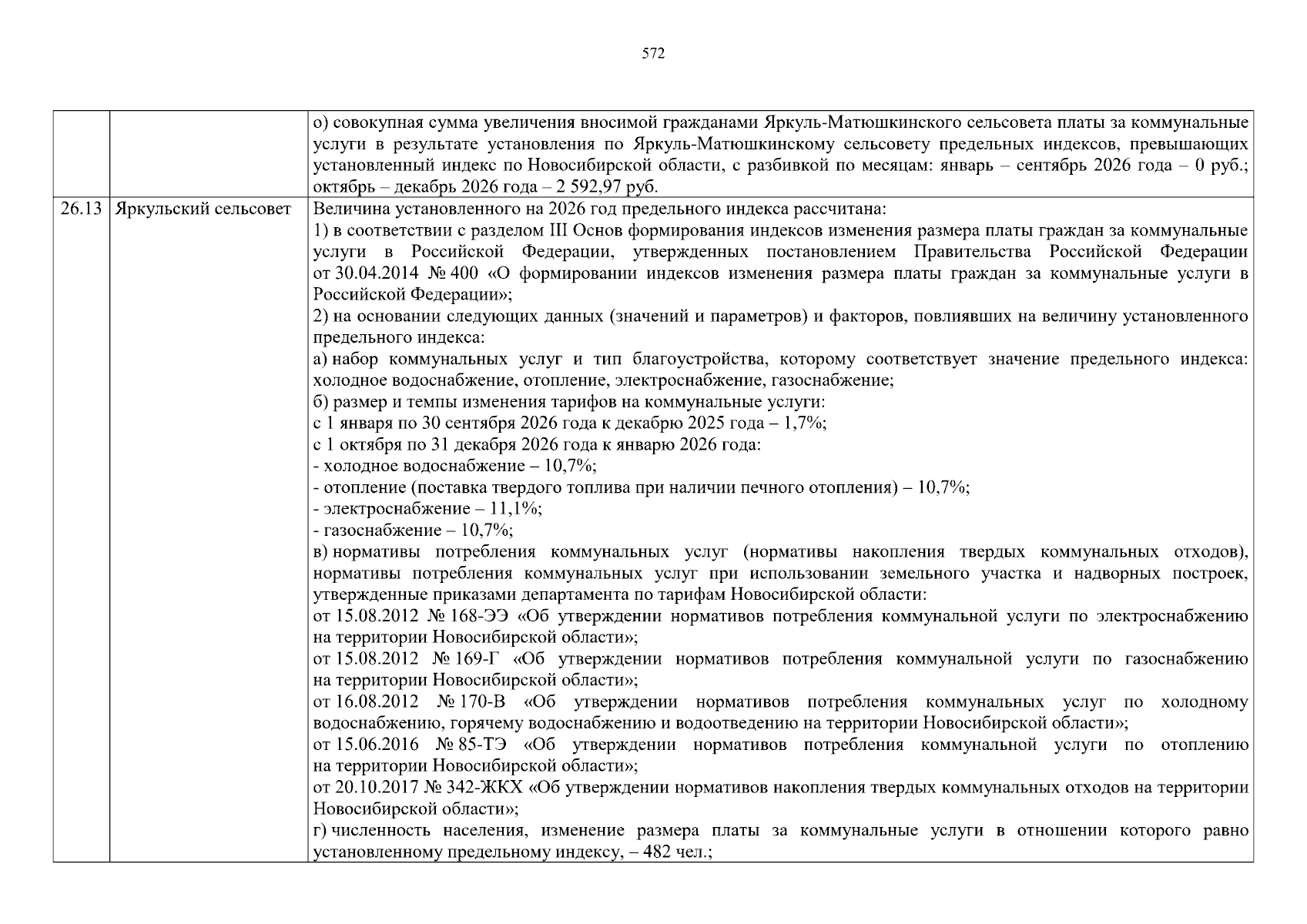 572

|  |  | о) совокупная сумма увеличения вносимой гражданами Яркуль-Матюшкинского сельсовета платы за коммунальные услуги в результате установления по Яркуль-Матюшкинскому сельсовету предельных индексов, превышающих установленный индекс по Новосибирской области, с разбивкой по месяцам: январь – сентябрь 2026 года – 0 руб.; октябрь – декабрь 2026 года – 2 592,97 руб. |
|---|---|---|
| 26.13 | Яркульский сельсовет | Величина установленного на 2026 год предельного индекса рассчитана: 1) в соответствии с разделом III Основ формирования индексов изменения размера платы граждан за коммунальные услуги в Российской Федерации, утвержденных постановлением Правительства Российской Федерации от 30.04.2014 № 400 «О формировании индексов изменения размера платы граждан за коммунальные услуги в Российской Федерации»; 2) на основании следующих данных (значений и параметров) и факторов, повлиявших на величину установленного предельного индекса: а) набор коммунальных услуг и тип благоустройства, которому соответствует значение предельного индекса: холодное водоснабжение, отопление, электроснабжение, газоснабжение; б) размер и темпы изменения тарифов на коммунальные услуги: с 1 января по 30 сентября 2026 года к декабрю 2025 года – 1,7%; с 1 октября по 31 декабря 2026 года к январю 2026 года: - холодное водоснабжение – 10,7%; - отопление (поставка твердого топлива при наличии печного отопления) – 10,7%; - электроснабжение – 11,1%; - газоснабжение – 10,7%; в) нормативы потребления коммунальных услуг (нормативы накопления твердых коммунальных отходов), нормативы потребления коммунальных услуг при использовании земельного участка и надворных построек, утвержденные приказами департамента по тарифам Новосибирской области: от 15.08.2012 № 168-ЭЭ «Об утверждении нормативов потребления коммунальной услуги по электроснабжению на территории Новосибирской области»; от 15.08.2012 № 169-Г «Об утверждении нормативов потребления коммунальной услуги по газоснабжению на территории Новосибирской области»; от 16.08.2012 № 170-В «Об утверждении нормативов потребления коммунальных услуг по холодному водоснабжению, горячему водоснабжению и водоотведению на территории Новосибирской области»; от 15.06.2016 № 85-ТЭ «Об утверждении нормативов потребления коммунальной услуги по отоплению на территории Новосибирской области»; от 20.10.2017 № 342-ЖКХ «Об утверждении нормативов накопления твердых коммунальных отходов на территории Новосибирской области»; г) численность населения, изменение размера платы за коммунальные услуги в отношении которого равно установленному предельному индексу, – 482 чел.; |